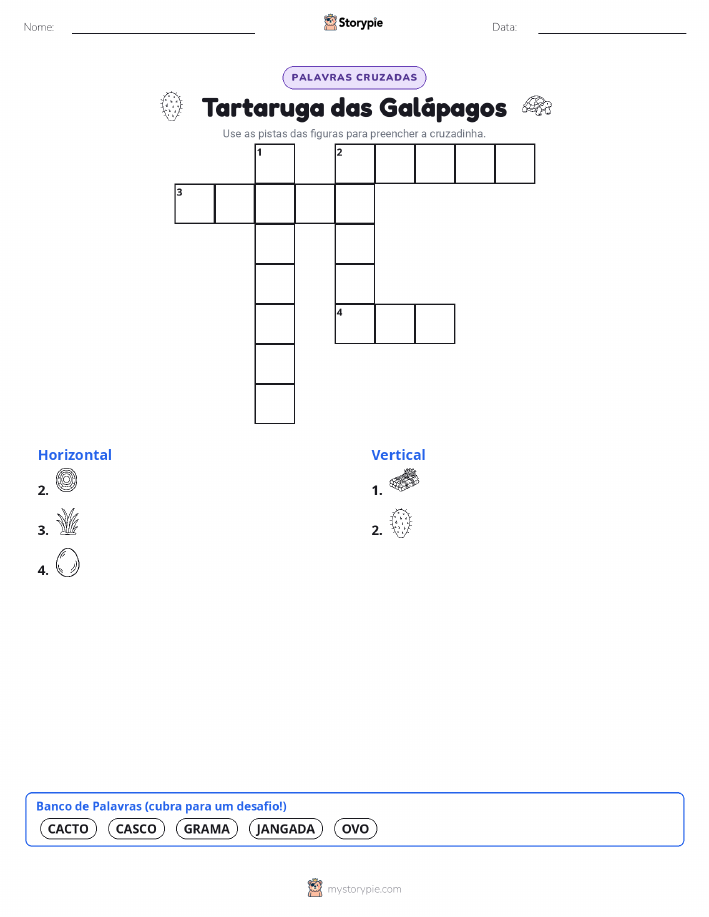 Nome: Storypie Data:

PALAVRAS CRUZADAS

Tartaruga das Galápagos

Use as pistas das figuras para preencher a cruzadinha.

1 2

3

4

Horizontal

2.

3.

4.

Vertical

1.

2.

Banco de Palavras (cubra para um desafio!)

CACTO CASCO GRAMA JANGADA OVO

mystorypie.com